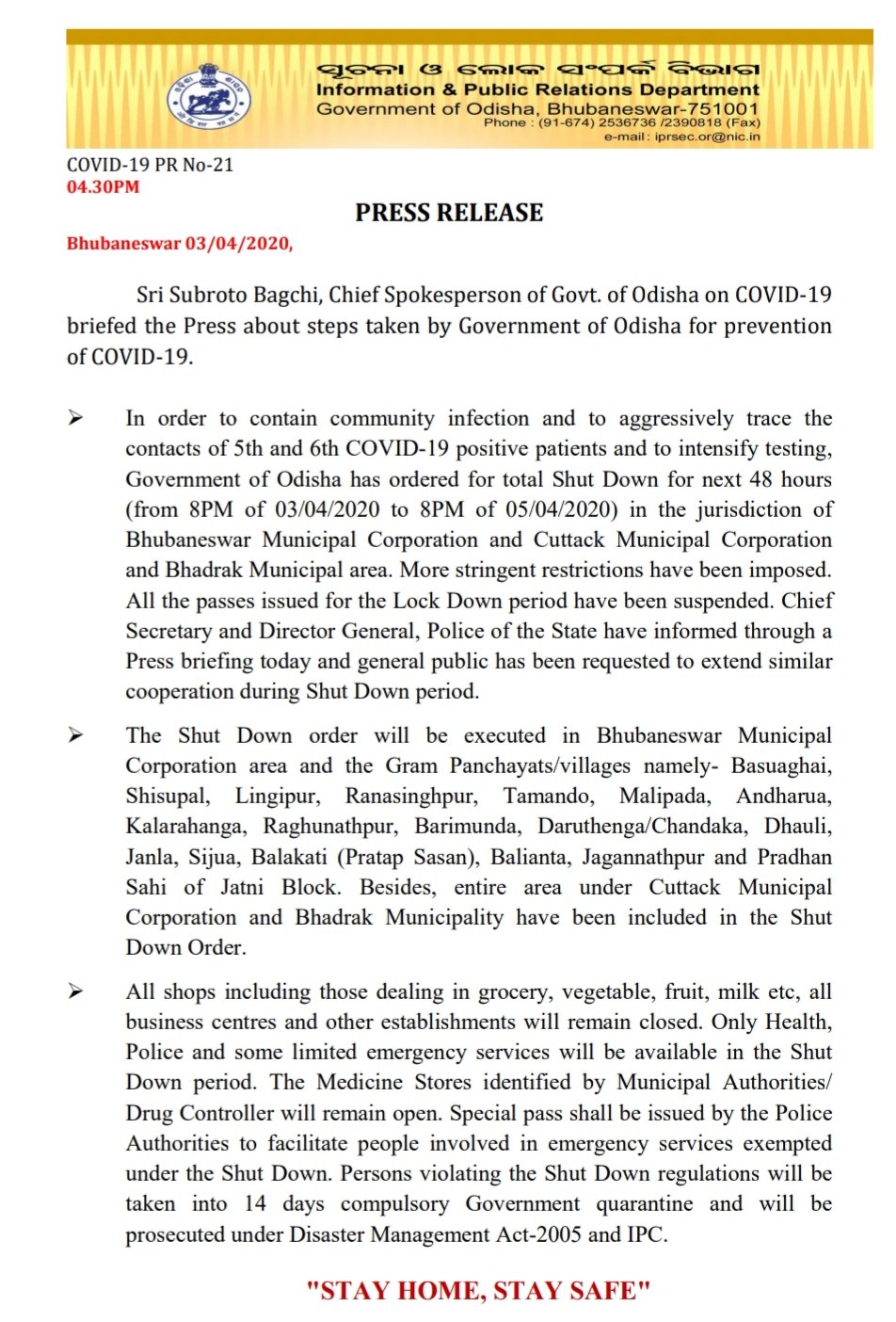 ସୂଚନା ଓ ଲୋକ ସଂପର୍କ ବିଭାଗ
Information & Public Relations Department
Government of Odisha, Bhubaneswar-751001
Phone : (91-674) 2536736 /2390818 (Fax)
e-mail : iprsec.or@nic.in

COVID-19 PR No-21
04.30PM

PRESS RELEASE

Bhubaneswar 03/04/2020,

Sri Subroto Bagchi, Chief Spokesperson of Govt. of Odisha on COVID-19 briefed the Press about steps taken by Government of Odisha for prevention of COVID-19.

➢ In order to contain community infection and to aggressively trace the contacts of 5th and 6th COVID-19 positive patients and to intensify testing, Government of Odisha has ordered for total Shut Down for next 48 hours (from 8PM of 03/04/2020 to 8PM of 05/04/2020) in the jurisdiction of Bhubaneswar Municipal Corporation and Cuttack Municipal Corporation and Bhadrak Municipal area. More stringent restrictions have been imposed. All the passes issued for the Lock Down period have been suspended. Chief Secretary and Director General, Police of the State have informed through a Press briefing today and general public has been requested to extend similar cooperation during Shut Down period.

➢ The Shut Down order will be executed in Bhubaneswar Municipal Corporation area and the Gram Panchayats/villages namely- Basuaghai, Shisupal, Lingipur, Ranasinghpur, Tamando, Malipada, Andharua, Kalarahanga, Raghunathpur, Barimunda, Daruthenga/Chandaka, Dhauli, Janla, Sijua, Balakati (Pratap Sasan), Balianta, Jagannathpur and Pradhan Sahi of Jatni Block. Besides, entire area under Cuttack Municipal Corporation and Bhadrak Municipality have been included in the Shut Down Order.

➢ All shops including those dealing in grocery, vegetable, fruit, milk etc, all business centres and other establishments will remain closed. Only Health, Police and some limited emergency services will be available in the Shut Down period. The Medicine Stores identified by Municipal Authorities/ Drug Controller will remain open. Special pass shall be issued by the Police Authorities to facilitate people involved in emergency services exempted under the Shut Down. Persons violating the Shut Down regulations will be taken into 14 days compulsory Government quarantine and will be prosecuted under Disaster Management Act-2005 and IPC.

"STAY HOME, STAY SAFE"